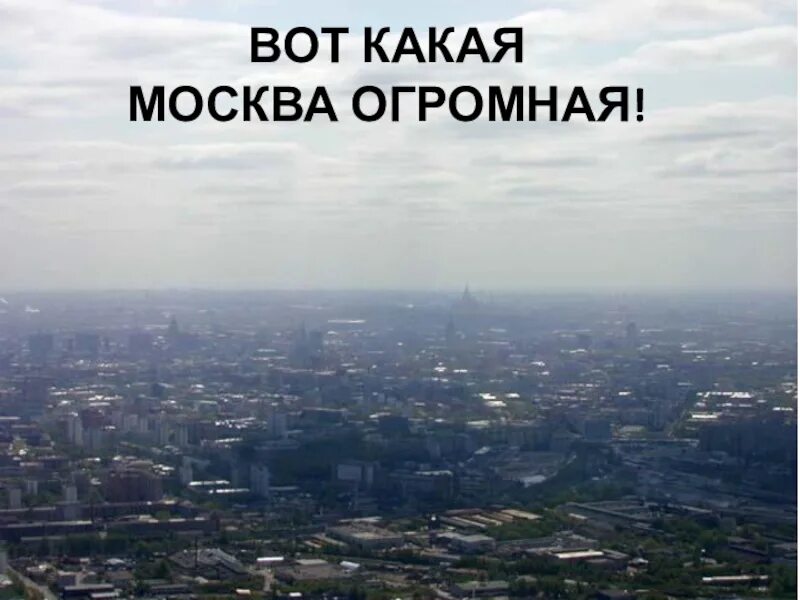 ВОТ КАКАЯ
МОСКВА ОГРОМНАЯ!